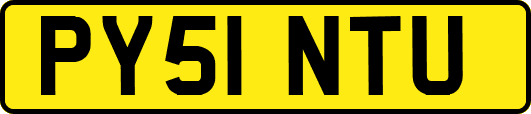 PY51 NTU